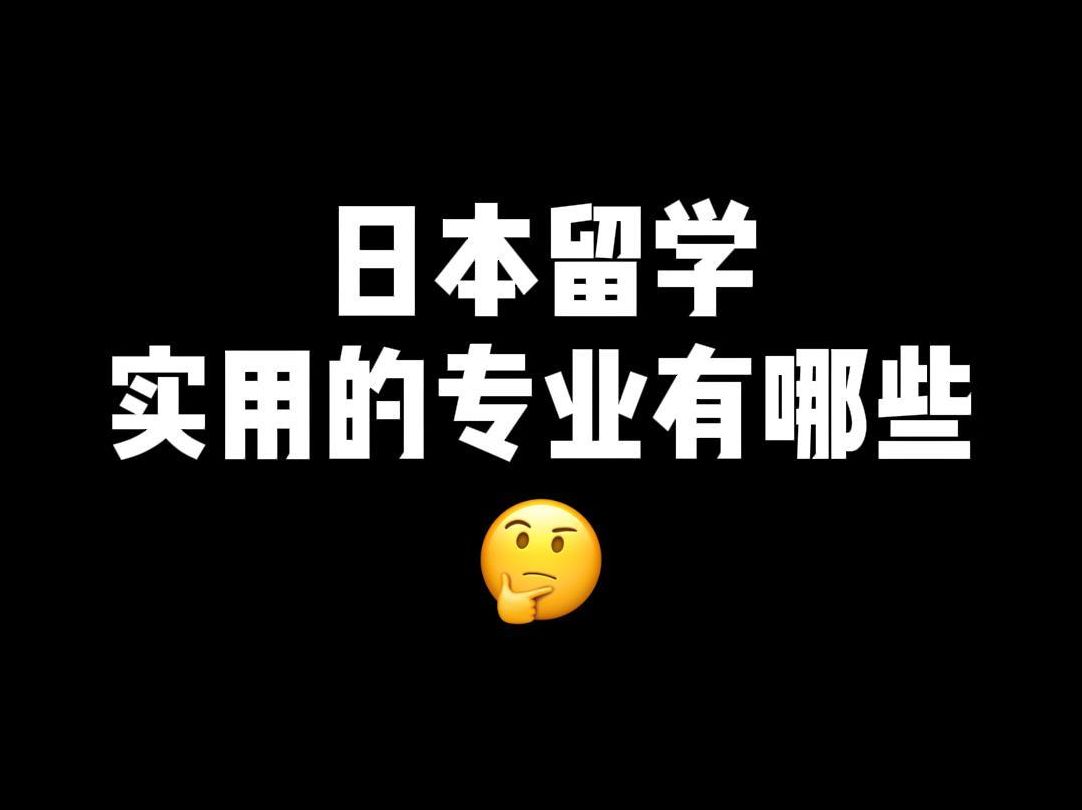 日本留学
实用的专业有哪些